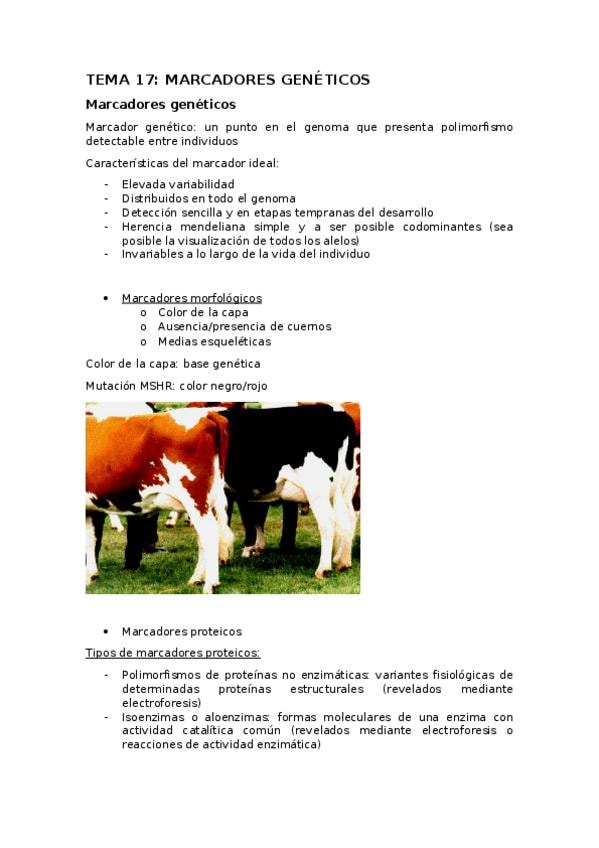 TEMA 17: MARCADORES GENÉTICOS

Marcadores genéticos

Marcador genético: un punto en el genoma que presenta polimorfismo detectable entre individuos

Características del marcador ideal:

- Elevada variabilidad
- Distribuidos en todo el genoma
- Detección sencilla y en etapas tempranas del desarrollo
- Herencia mendeliana simple y a ser posible codominantes (sea posible la visualización de todos los alelos)
- Invariables a lo largo de la vida del individuo

• Marcadores morfológicos
  o Color de la capa
  o Ausencia/presencia de cuernos
  o Medias esqueléticas

Color de la capa: base genética

Mutación MSHR: color negro/rojo

• Marcadores proteicos

Tipos de marcadores proteicos:

- Polimorfismos de proteínas no enzimáticas: variantes fisiológicas de determinadas proteínas estructurales (revelados mediante electroforesis)
- Isoenzimas o aloenzimas: formas moleculares de una enzima con actividad catalítica común (revelados mediante electroforesis o reacciones de actividad enzimática)